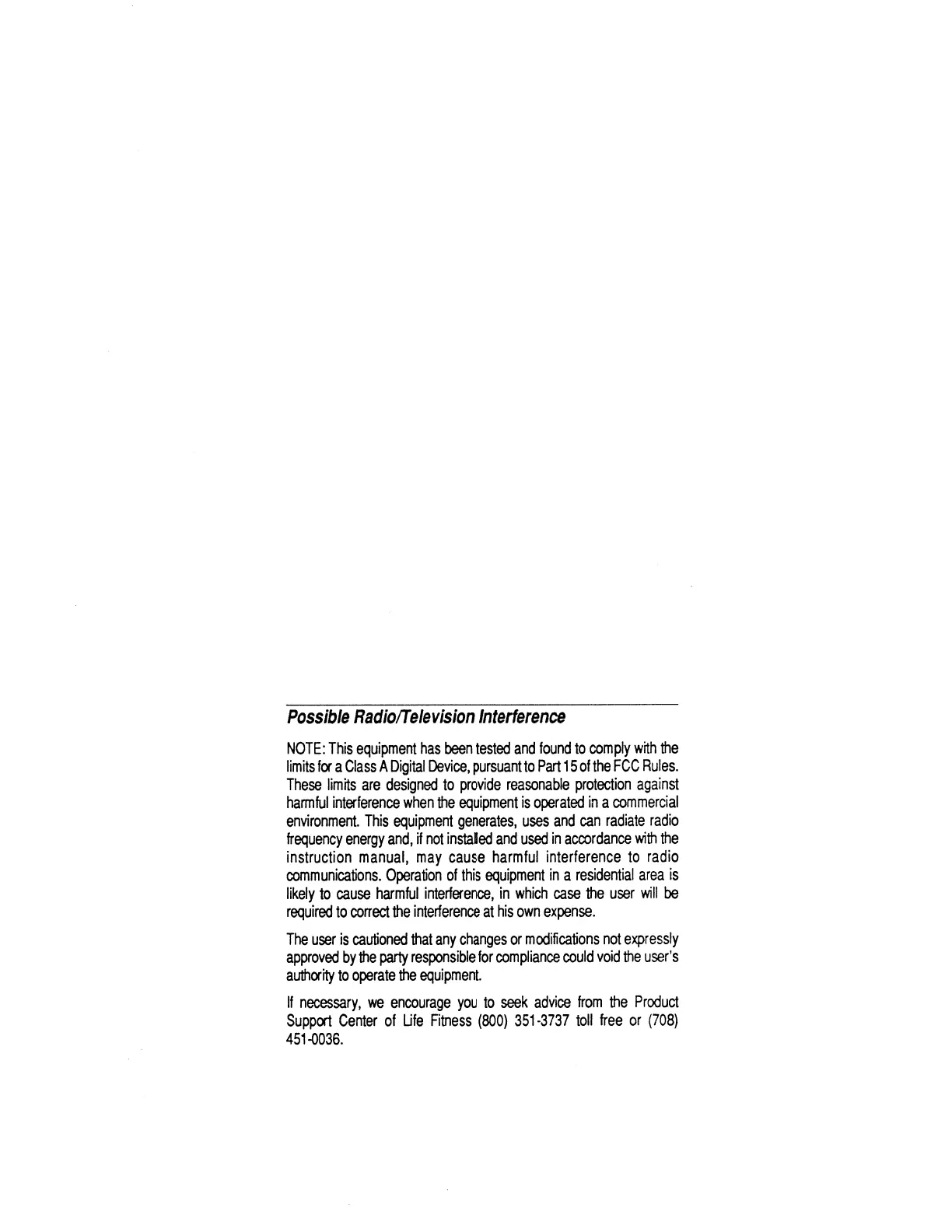 Possible Radio/Television Interference

NOTE: This equipment has been tested and found to comply with the limits for a Class A Digital Device, pursuant to Part 15 of the FCC Rules. These limits are designed to provide reasonable protection against harmful interference when the equipment is operated in a commercial environment. This equipment generates, uses and can radiate radio frequency energy and, if not installed and used in accordance with the instruction manual, may cause harmful interference to radio communications. Operation of this equipment in a residential area is likely to cause harmful interference, in which case the user will be required to correct the interference at his own expense.

The user is cautioned that any changes or modifications not expressly approved by the party responsible for compliance could void the user's authority to operate the equipment.

If necessary, we encourage you to seek advice from the Product Support Center of Life Fitness (800) 351-3737 toll free or (708) 451-0036.